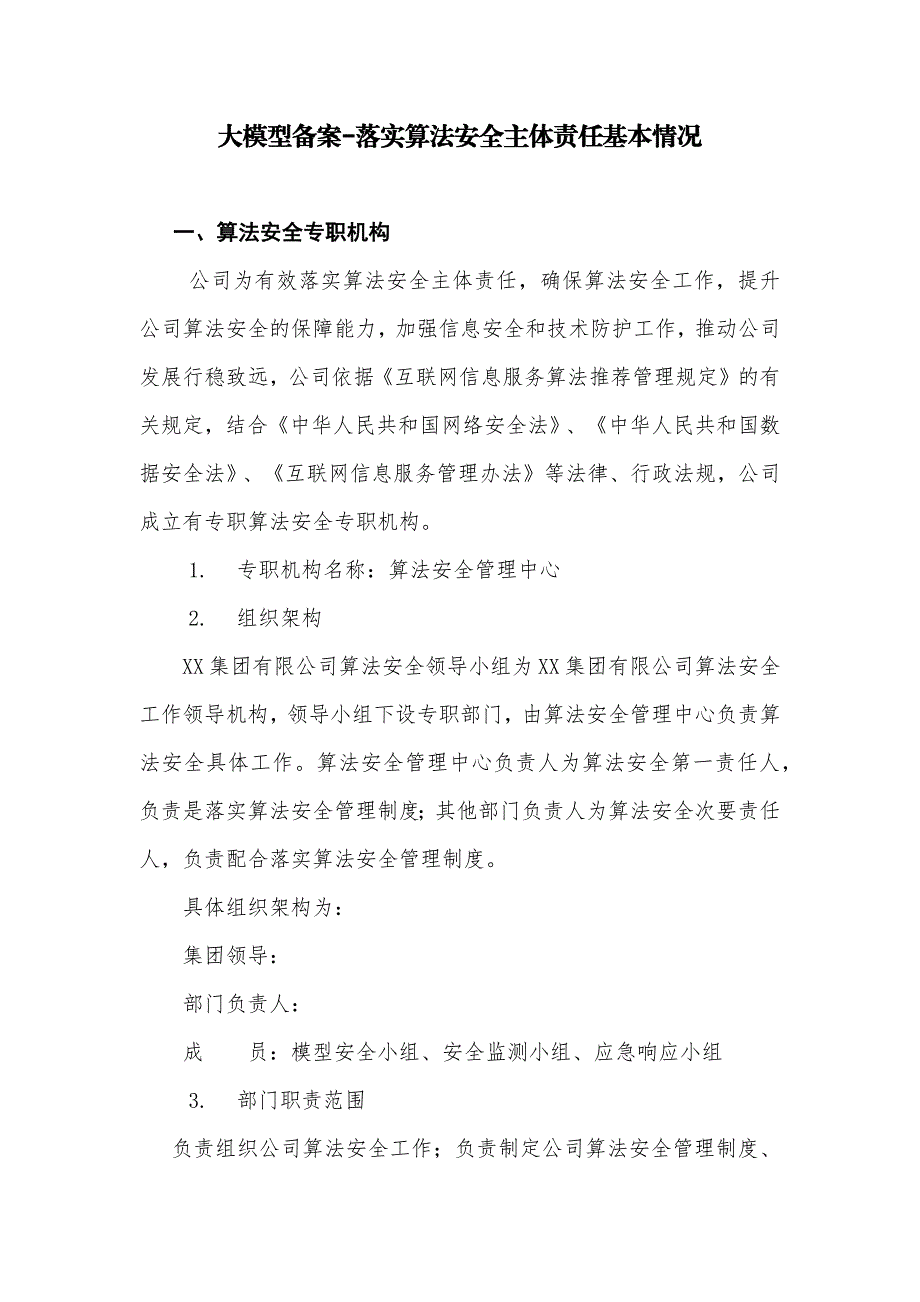 大模型备案-落实算法安全主体责任基本情况

一、算法安全专职机构

公司为有效落实算法安全主体责任，确保算法安全工作，提升公司算法安全的保障能力，加强信息安全和技术防护工作，推动公司发展行稳致远，公司依据《互联网信息服务算法推荐管理规定》的有关规定，结合《中华人民共和国网络安全法》、《中华人民共和国数据安全法》、《互联网信息服务管理办法》等法律、行政法规，公司成立有专职算法安全专职机构。

1. 专职机构名称：算法安全管理中心

2. 组织架构

XX集团有限公司算法安全领导小组为XX集团有限公司算法安全工作领导机构，领导小组下设专职部门，由算法安全管理中心负责算法安全具体工作。算法安全管理中心负责人为算法安全第一责任人，负责是落实算法安全管理制度；其他部门负责人为算法安全次要责任人，负责配合落实算法安全管理制度。

具体组织架构为：

集团领导：

部门负责人：

成 员：模型安全小组、安全监测小组、应急响应小组

3. 部门职责范围

负责组织公司算法安全工作；负责制定公司算法安全管理制度、